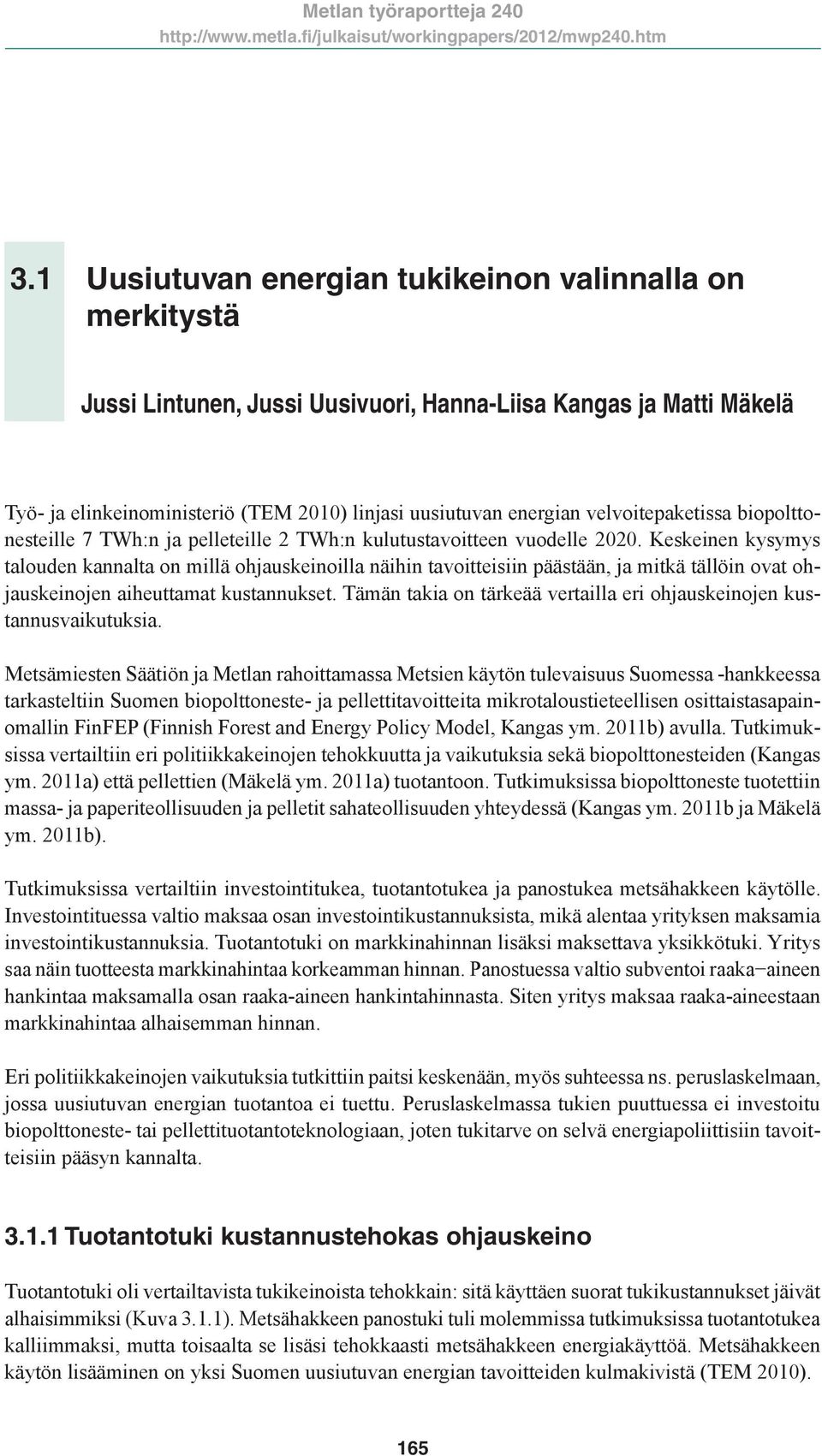 Metlan työraportteja 240
http://www.metla.fi/julkaisut/workingpapers/2012/mwp240.htm

3.1 Uusiutuvan energian tukikeinon valinnalla on merkitystä

Jussi Lintunen, Jussi Uusivuori, Hanna-Liisa Kangas ja Matti Mäkelä

Työ- ja elinkeinoministeriö (TEM 2010) linjasi uusiutuvan energian velvoitepaketissa biopolttonesteille 7 TWh:n ja pelleteille 2 TWh:n kulutustavoitteen vuodelle 2020. Keskeinen kysymys talouden kannalta on millä ohjauskeinoilla näihin tavoitteisiin päästään, ja mitkä tällöin ovat ohjauskeinojen aiheuttamat kustannukset. Tämän takia on tärkeää vertailla eri ohjauskeinojen kustannusvaikutuksia.

Metsämiesten Säätiön ja Metlan rahoittamassa Metsien käytön tulevaisuus Suomessa -hankkeessa tarkasteltiin Suomen biopolttoneste- ja pellettitavoitteita mikrotaloustieteellisen osittaistasapainomallin FinFEP (Finnish Forest and Energy Policy Model, Kangas ym. 2011b) avulla. Tutkimuksissa vertailtiin eri politiikkakeinojen tehokkuutta ja vaikutuksia sekä biopolttonesteiden (Kangas ym. 2011a) että pellettien (Mäkelä ym. 2011a) tuotantoon. Tutkimuksissa biopolttoneste tuotettiin massa- ja paperiteollisuuden ja pelletit sahateollisuuden yhteydessä (Kangas ym. 2011b ja Mäkelä ym. 2011b).

Tutkimuksissa vertailtiin investointitukea, tuotantotukea ja panostukea metsähakkeen käytölle. Investointituessa valtio maksaa osan investointikustannuksista, mikä alentaa yrityksen maksamia investointikustannuksia. Tuotantotuki on markkinahinnan lisäksi maksettava yksikkötuki. Yritys saa näin tuotteesta markkinahintaa korkeamman hinnan. Panostuessa valtio subventoi raaka−aineen hankintaa maksamalla osan raaka-aineen hankintahinnasta. Siten yritys maksaa raaka-aineestaan markkinahintaa alhaisemman hinnan.

Eri politiikkakeinojen vaikutuksia tutkittiin paitsi keskenään, myös suhteessa ns. peruslaskelmaan, jossa uusiutuvan energian tuotantoa ei tuettu. Peruslaskelmassa tukien puuttuessa ei investoitu biopolttoneste- tai pellettituotantoteknologiaan, joten tukitarve on selvä energiapoliittisiin tavoitteisiin pääsyn kannalta.

3.1.1 Tuotantotuki kustannustehokas ohjauskeino

Tuotantotuki oli vertailtavista tukikeinoista tehokkain: sitä käyttäen suorat tukikustannukset jäivät alhaisimmiksi (Kuva 3.1.1). Metsähakkeen panostuki tuli molemmissa tutkimuksissa tuotantotukea kalliimmaksi, mutta toisaalta se lisäsi tehokkaasti metsähakkeen energiakäyttöä. Metsähakkeen käytön lisääminen on yksi Suomen uusiutuvan energian tavoitteiden kulmakivistä (TEM 2010).

165